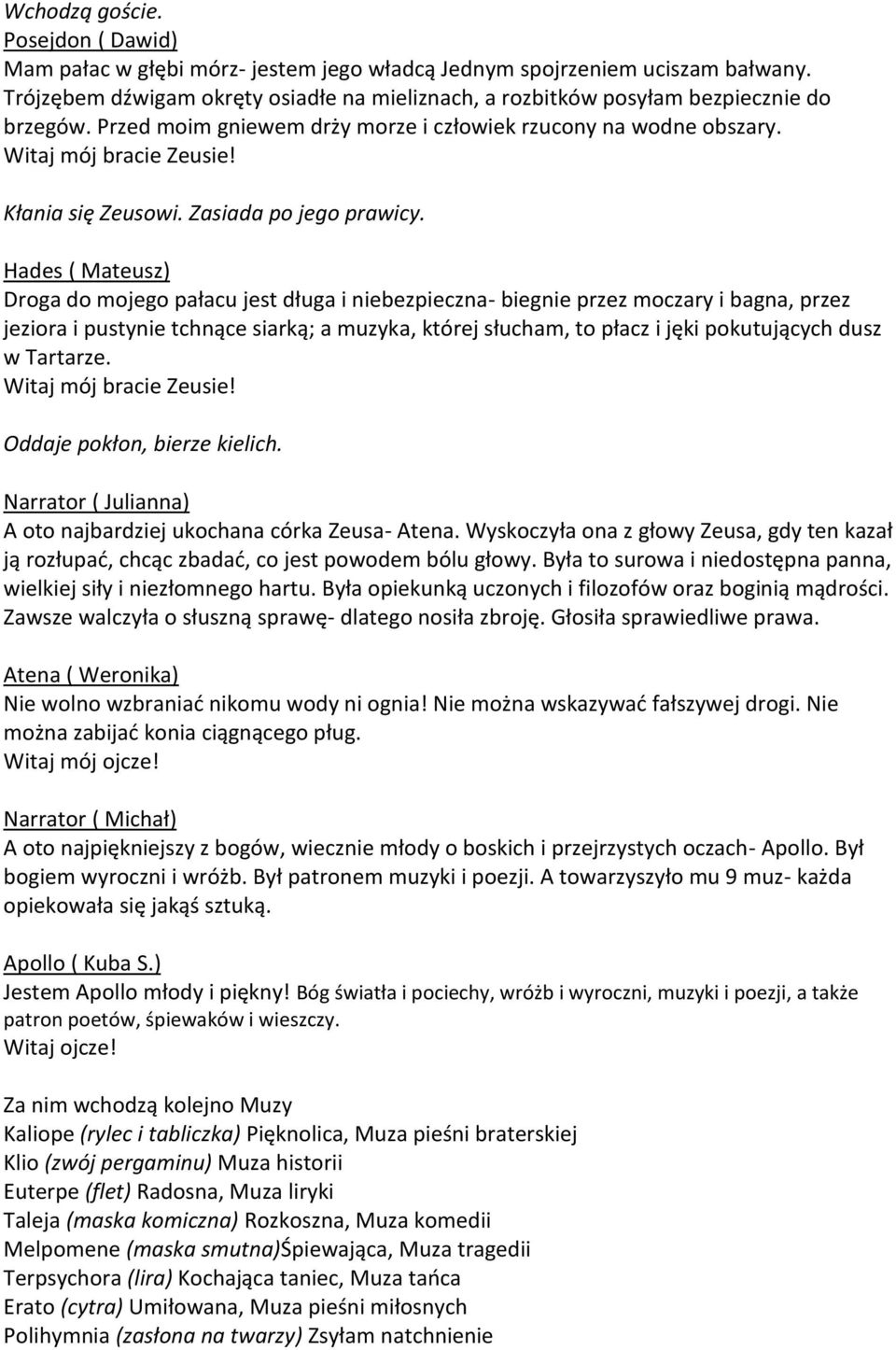 Wchodzą goście.
Posejdon ( Dawid)
Mam pałac w głębi mórz- jestem jego władcą Jednym spojrzeniem uciszam bałwany. Trójzębem dźwigam okręty osiadłe na mieliznach, a rozbitków posyłam bezpiecznie do brzegów. Przed moim gniewem drży morze i człowiek rzucony na wodne obszary.
Witaj mój bracie Zeusie!

Kłania się Zeusowi. Zasiada po jego prawicy.

Hades ( Mateusz)
Droga do mojego pałacu jest długa i niebezpieczna- biegnie przez moczary i bagna, przez jeziora i pustynie tchnące siarką; a muzyka, której słucham, to płacz i jęki pokutujących dusz w Tartarze.
Witaj mój bracie Zeusie!

Oddaje pokłon, bierze kielich.

Narrator ( Julianna)
A oto najbardziej ukochana córka Zeusa- Atena. Wyskoczyła ona z głowy Zeusa, gdy ten kazał ją rozłupać, chcąc zbadać, co jest powodem bólu głowy. Była to surowa i niedostępna panna, wielkiej siły i niezłomnego hartu. Była opiekunką uczonych i filozofów oraz boginią mądrości. Zawsze walczyła o słuszną sprawę- dlatego nosiła zbroję. Głosiła sprawiedliwe prawa.

Atena ( Weronika)
Nie wolno wzbraniać nikomu wody ni ognia! Nie można wskazywać fałszywej drogi. Nie można zabijać konia ciągnącego pług.
Witaj mój ojcze!

Narrator ( Michał)
A oto najpiękniejszy z bogów, wiecznie młody o boskich i przejrzystych oczach- Apollo. Był bogiem wyroczni i wróżb. Był patronem muzyki i poezji. A towarzyszyło mu 9 muz- każda opiekowała się jakąś sztuką.

Apollo ( Kuba S.)
Jestem Apollo młody i piękny! Bóg światła i pociechy, wróżb i wyroczni, muzyki i poezji, a także patron poetów, śpiewaków i wieszczy.
Witaj ojcze!

Za nim wchodzą kolejno Muzy
Kaliope (rylec i tabliczka) Pięknolica, Muza pieśni braterskiej
Klio (zwój pergaminu) Muza historii
Euterpe (flet) Radosna, Muza liryki
Taleja (maska komiczna) Rozkoszna, Muza komedii
Melpomene (maska smutna)Śpiewająca, Muza tragedii
Terpsychora (lira) Kochająca taniec, Muza tańca
Erato (cytra) Umiłowana, Muza pieśni miłosnych
Polihymnia (zasłona na twarzy) Zsyłam natchnienie